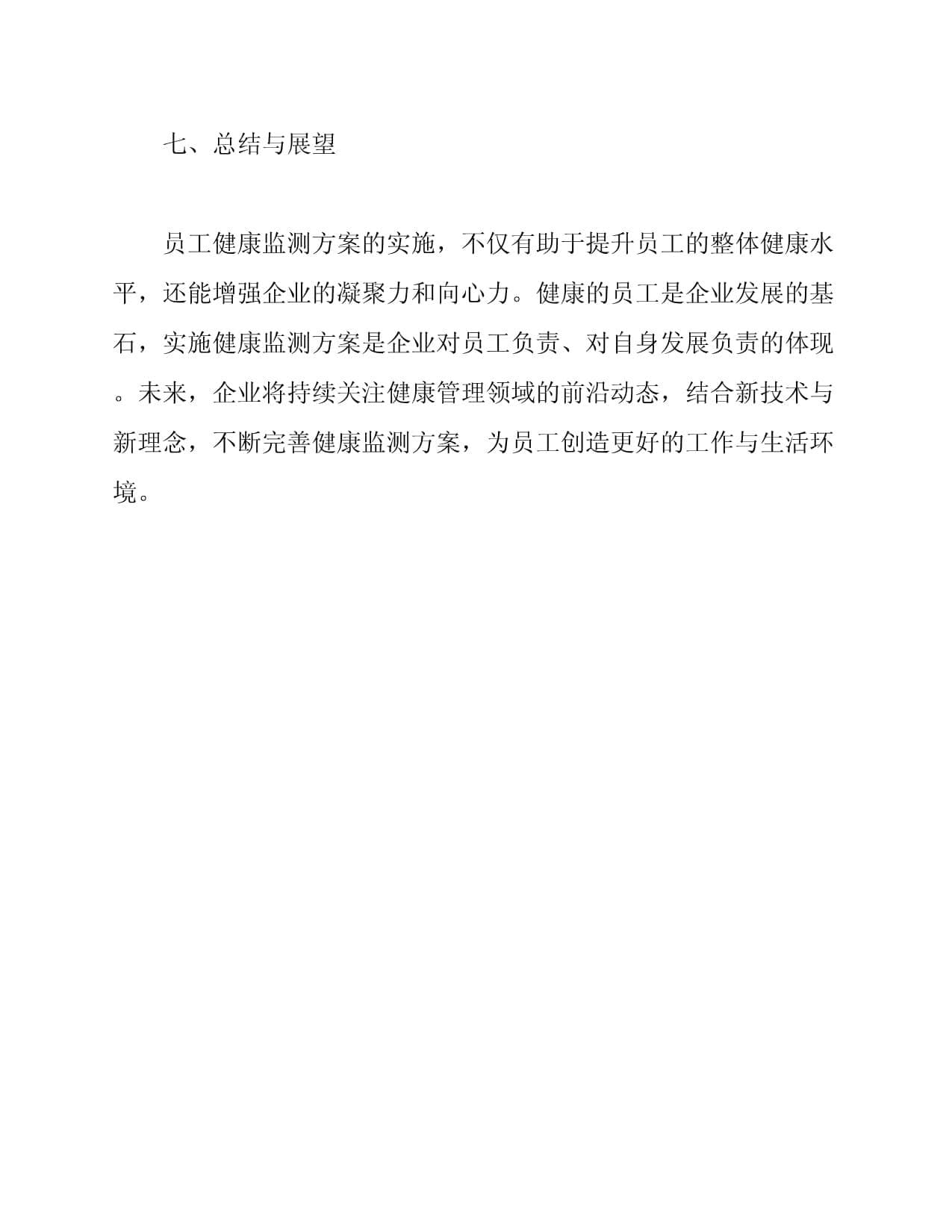 七、总结与展望

员工健康监测方案的实施，不仅有助于提升员工的整体健康水平，还能增强企业的凝聚力和向心力。健康的员工是企业发展的基石，实施健康监测方案是企业对员工负责、对自身发展负责的体现。未来，企业将持续关注健康管理领域的前沿动态，结合新技术与新理念，不断完善健康监测方案，为员工创造更好的工作与生活环境。